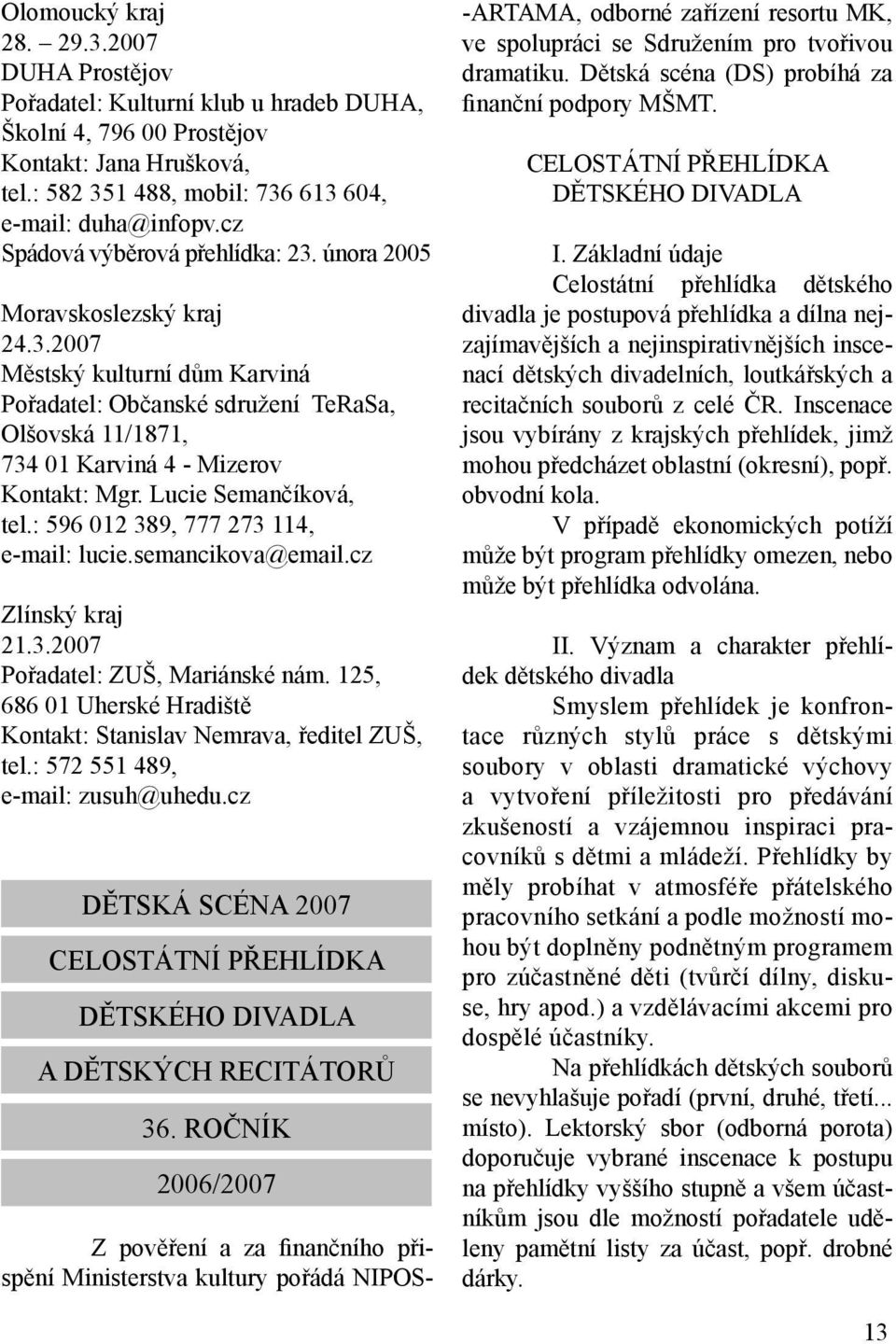 Olomoucký kraj
28. – 29.3.2007
DUHA Prostějov
Pořadatel: Kulturní klub u hradeb DUHA, Školní 4, 796 00 Prostějov
Kontakt: Jana Hrušková, tel.: 582 351 488, mobil: 736 613 604, e-mail: duha@infopv.cz
Spádová výběrová přehlídka: 23. února 2005

Moravskoslezský kraj
24.3.2007
Městský kulturní dům Karviná
Pořadatel: Občanské sdružení TeRaSa, Olšovská 11/1871, 734 01 Karviná 4 - Mizerov
Kontakt: Mgr. Lucie Semančíková, tel.: 596 012 389, 777 273 114, e-mail: lucie.semancikova@email.cz

Zlínský kraj
21.3.2007
Pořadatel: ZUŠ, Mariánské nám. 125, 686 01 Uherské Hradiště
Kontakt: Stanislav Nemrava, ředitel ZUŠ, tel.: 572 551 489, e-mail: zusuh@uhedu.cz

DĚTSKÁ SCÉNA 2007
CELOSTÁTNÍ PŘEHLÍDKA
DĚTSKÉHO DIVADLA
A DĚTSKÝCH RECITÁTORŮ
36. ROČNÍK
2006/2007

Z pověření a za finančního přispění Ministerstva kultury pořádá NIPOS-ARTAMA, odborné zařízení resortu MK, ve spolupráci se Sdružením pro tvořivou dramatiku. Dětská scéna (DS) probíhá za finanční podpory MŠMT.

CELOSTÁTNÍ PŘEHLÍDKA
DĚTSKÉHO DIVADLA

I. Základní údaje
Celostátní přehlídka dětského divadla je postupová přehlídka a dílna nejzajímavějších a nejinspirativnějších inscenací dětských divadelních, loutkářských a recitačních souborů z celé ČR. Inscenace jsou vybírány z krajských přehlídek, jimž mohou předcházet oblastní (okresní), popř. obvodní kola.
V případě ekonomických potíží může být program přehlídky omezen, nebo může být přehlídka odvolána.

II. Význam a charakter přehlídek dětského divadla
Smyslem přehlídek je konfrontace různých stylů práce s dětskými soubory v oblasti dramatické výchovy a vytvoření příležitosti pro předávání zkušeností a vzájemnou inspiraci pracovníků s dětmi a mládeží. Přehlídky by měly probíhat v atmosféře přátelského pracovního setkání a podle možností mohou být doplněny podnětným programem pro zúčastněné děti (tvůrčí dílny, diskuse, hry apod.) a vzdělávacími akcemi pro dospělé účastníky.
Na přehlídkách dětských souborů se nevyhlašuje pořadí (první, druhé, třetí... místo). Lektorský sbor (odborná porota) doporučuje vybrané inscenace k postupu na přehlídky vyššího stupně a všem účastníkům jsou dle možností pořadatele uděleny pamětní listy za účast, popř. drobné dárky.

13